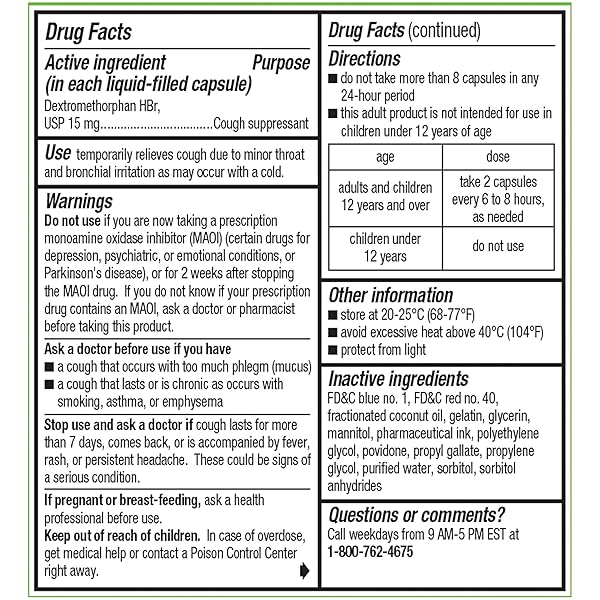 Drug Facts

Active ingredient (in each liquid-filled capsule) Purpose

Dextromethorphan HBr, USP 15 mg................................Cough suppressant

Use temporarily relieves cough due to minor throat and bronchial irritation as may occur with a cold.

Warnings

Do not use if you are now taking a prescription monoamine oxidase inhibitor (MAOI) (certain drugs for depression, psychiatric, or emotional conditions, or Parkinson's disease), or for 2 weeks after stopping the MAOI drug. If you do not know if your prescription drug contains an MAOI, ask a doctor or pharmacist before taking this product.

Ask a doctor before use if you have
■ a cough that occurs with too much phlegm (mucus)
■ a cough that lasts or is chronic as occurs with smoking, asthma, or emphysema

Stop use and ask a doctor if cough lasts for more than 7 days, comes back, or is accompanied by fever, rash, or persistent headache. These could be signs of a serious condition.

If pregnant or breast-feeding, ask a health professional before use.

Keep out of reach of children. In case of overdose, get medical help or contact a Poison Control Center right away.

Drug Facts (continued)

Directions
■ do not take more than 8 capsules in any 24-hour period
■ this adult product is not intended for use in children under 12 years of age

| age | dose |
|---|---|
| adults and children 12 years and over | take 2 capsules every 6 to 8 hours, as needed |
| children under 12 years | do not use |

Other information
■ store at 20-25°C (68-77°F)
■ avoid excessive heat above 40°C (104°F)
■ protect from light

Inactive ingredients
FD&C blue no. 1, FD&C red no. 40, fractionated coconut oil, gelatin, glycerin, mannitol, pharmaceutical ink, polyethylene glycol, povidone, propyl gallate, propylene glycol, purified water, sorbitol, sorbitol anhydrides

Questions or comments?
Call weekdays from 9 AM-5 PM EST at
1-800-762-4675